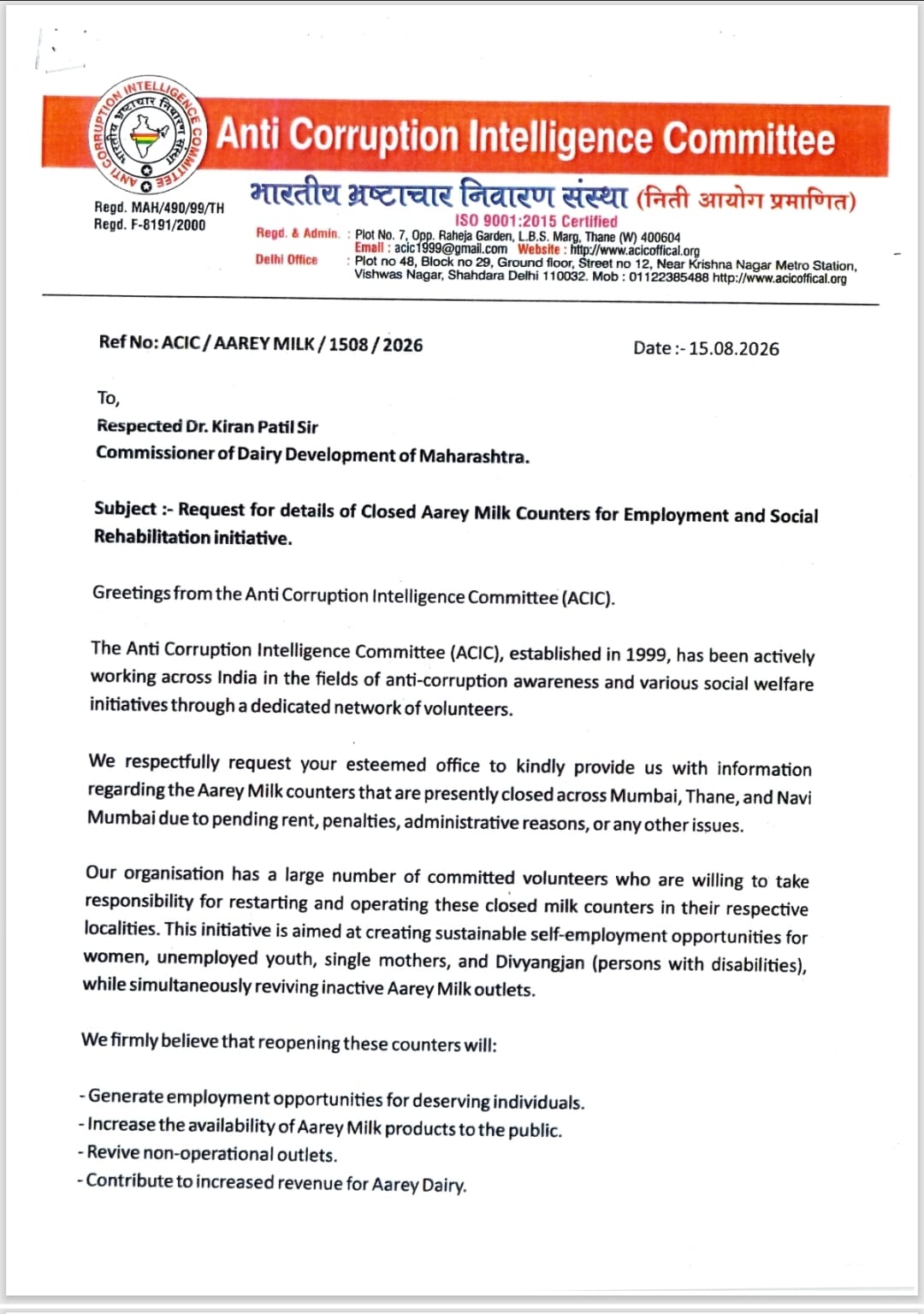 ANTI CORRUPTION INTELLIGENCE COMMITTEE
भारतीय भ्रष्टाचार निवारण संस्था

Anti Corruption Intelligence Committee

भारतीय भ्रष्टाचार निवारण संस्था (निती आयोग प्रमाणित)

Regd. MAH/490/99/TH
Regd. F-8191/2000

ISO 9001:2015 Certified

Regd. & Admin. : Plot No. 7, Opp. Raheja Garden, L.B.S. Marg, Thane (W) 400604
Email : acic1999@gmail.com Website : http://www.acicoffical.org
Delhi Office : Plot no 48, Block no 29, Ground floor, Street no 12, Near Krishna Nagar Metro Station, Vishwas Nagar, Shahdara Delhi 110032. Mob : 01122385488 http://www.acicoffical.org

Ref No: ACIC / AAREY MILK / 1508 / 2026

Date :- 15.08.2026

To,
Respected Dr. Kiran Patil Sir
Commissioner of Dairy Development of Maharashtra.

Subject :- Request for details of Closed Aarey Milk Counters for Employment and Social Rehabilitation initiative.

Greetings from the Anti Corruption Intelligence Committee (ACIC).

The Anti Corruption Intelligence Committee (ACIC), established in 1999, has been actively working across India in the fields of anti-corruption awareness and various social welfare initiatives through a dedicated network of volunteers.

We respectfully request your esteemed office to kindly provide us with information regarding the Aarey Milk counters that are presently closed across Mumbai, Thane, and Navi Mumbai due to pending rent, penalties, administrative reasons, or any other issues.

Our organisation has a large number of committed volunteers who are willing to take responsibility for restarting and operating these closed milk counters in their respective localities. This initiative is aimed at creating sustainable self-employment opportunities for women, unemployed youth, single mothers, and Divyangjan (persons with disabilities), while simultaneously reviving inactive Aarey Milk outlets.

We firmly believe that reopening these counters will:

- Generate employment opportunities for deserving individuals.
- Increase the availability of Aarey Milk products to the public.
- Revive non-operational outlets.
- Contribute to increased revenue for Aarey Dairy.